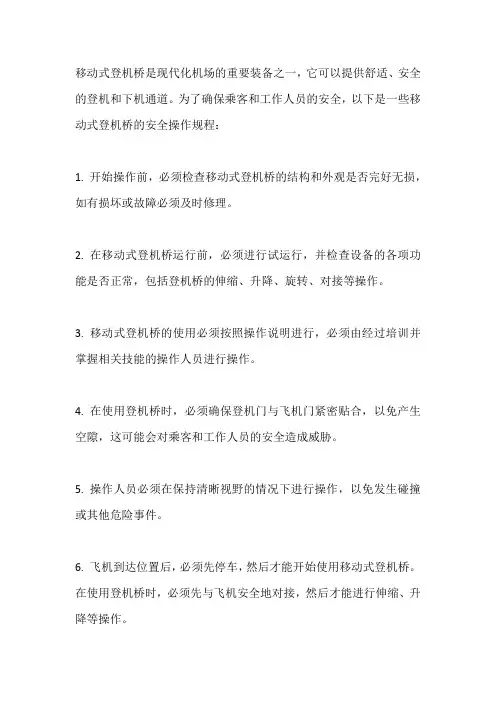 移动式登机桥是现代化机场的重要装备之一，它可以提供舒适、安全的登机和下机通道。为了确保乘客和工作人员的安全，以下是一些移动式登机桥的安全操作规程：

1. 开始操作前，必须检查移动式登机桥的结构和外观是否完好无损，如有损坏或故障必须及时修理。

2. 在移动式登机桥运行前，必须进行试运行，并检查设备的各项功能是否正常，包括登机桥的伸缩、升降、旋转、对接等操作。

3. 移动式登机桥的使用必须按照操作说明进行，必须由经过培训并掌握相关技能的操作人员进行操作。

4. 在使用登机桥时，必须确保登机门与飞机门紧密贴合，以免产生空隙，这可能会对乘客和工作人员的安全造成威胁。

5. 操作人员必须在保持清晰视野的情况下进行操作，以免发生碰撞或其他危险事件。

6. 飞机到达位置后，必须先停车，然后才能开始使用移动式登机桥。在使用登机桥时，必须先与飞机安全地对接，然后才能进行伸缩、升降等操作。